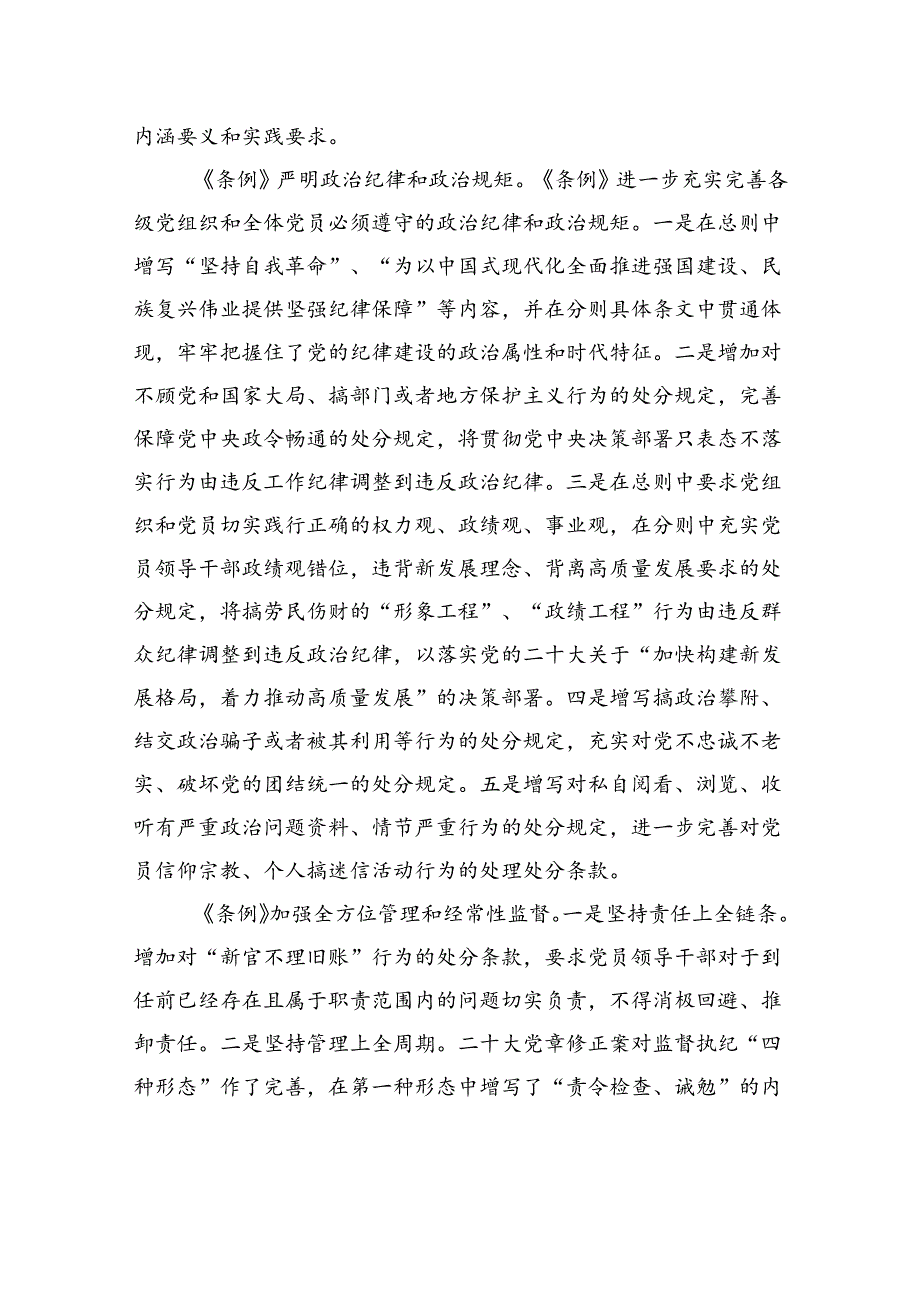 内涵要义和实践要求。

《条例》严明政治纪律和政治规矩。《条例》进一步充实完善各级党组织和全体党员必须遵守的政治纪律和政治规矩。一是在总则中增写“坚持自我革命”、“为以中国式现代化全面推进强国建设、民族复兴伟业提供坚强纪律保障”等内容，并在分则具体条文中贯通体现，牢牢把握住了党的纪律建设的政治属性和时代特征。二是增加对不顾党和国家大局、搞部门或者地方保护主义行为的处分规定，完善保障党中央政令畅通的处分规定，将贯彻党中央决策部署只表态不落实行为由违反工作纪律调整到违反政治纪律。三是在总则中要求党组织和党员切实践行正确的权力观、政绩观、事业观，在分则中充实党员领导干部政绩观错位，违背新发展理念、背离高质量发展要求的处分规定，将搞劳民伤财的“形象工程”、“政绩工程”行为由违反群众纪律调整到违反政治纪律，以落实党的二十大关于“加快构建新发展格局，着力推动高质量发展”的决策部署。四是增写搞政治攀附、结交政治骗子或者被其利用等行为的处分规定，充实对党不忠诚不老实、破坏党的团结统一的处分规定。五是增写对私自阅看、浏览、收听有严重政治问题资料、情节严重行为的处分规定，进一步完善对党员信仰宗教、个人搞迷信活动行为的处理处分条款。

《条例》加强全方位管理和经常性监督。一是坚持责任上全链条。增加对“新官不理旧账”行为的处分条款，要求党员领导干部对于到任前已经存在且属于职责范围内的问题切实负责，不得消极回避、推卸责任。二是坚持管理上全周期。二十大党章修正案对监督执纪“四种形态”作了完善，在第一种形态中增写了“责令检查、诫勉”的内